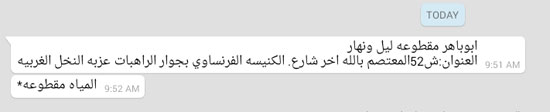 TODAY

ابوباهر مقطوعه ليل ونهار
العنوان:ش52المعتصم بالله اخر شارع. الكنيسه الفرنساوي بجوار الراهبات عزبه النخل الغربيه 9:51 AM

المياه مقطوعه* 9:52 AM